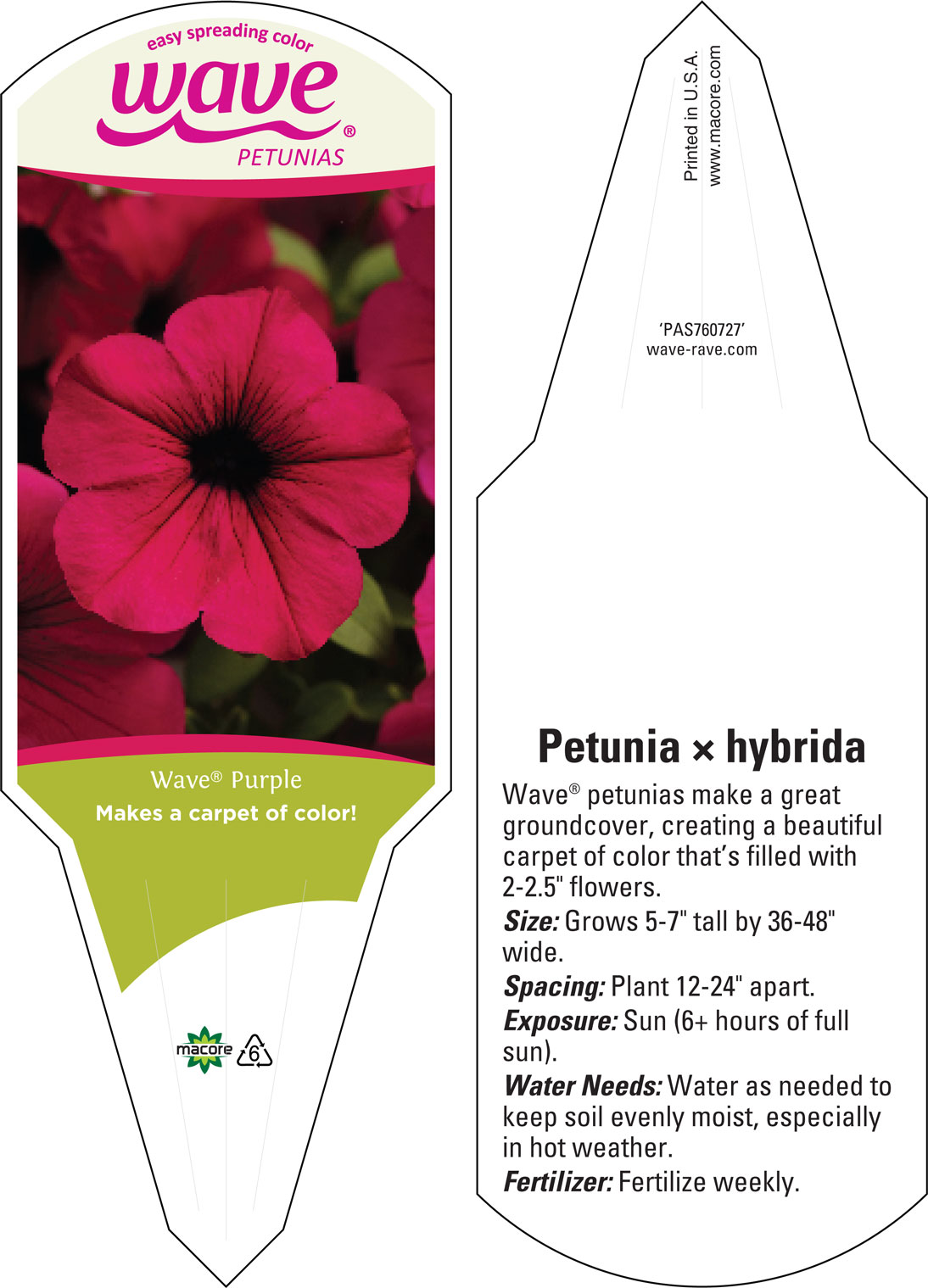 easy spreading color
wave®
PETUNIAS

Wave® Purple
Makes a carpet of color!

macore 6

Printed in U.S.A.
www.macore.com

'PAS760727'
wave-rave.com

Petunia × hybrida

Wave® petunias make a great groundcover, creating a beautiful carpet of color that's filled with 2-2.5" flowers.

Size: Grows 5-7" tall by 36-48" wide.

Spacing: Plant 12-24" apart.

Exposure: Sun (6+ hours of full sun).

Water Needs: Water as needed to keep soil evenly moist, especially in hot weather.

Fertilizer: Fertilize weekly.